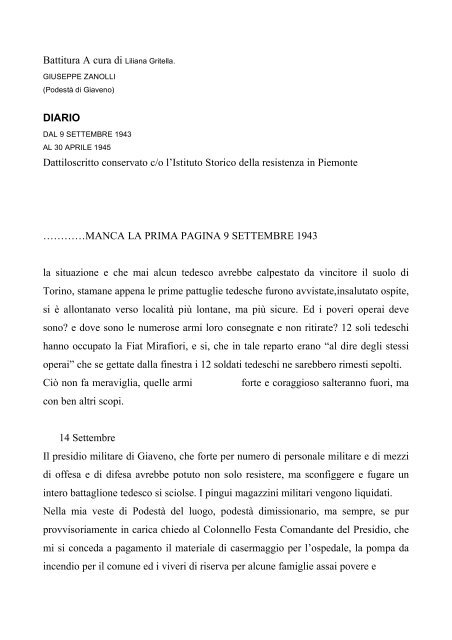 Battitura A cura di Liliana Gritella.
GIUSEPPE ZANOLLI
(Podestà di Giaveno)

DIARIO
DAL 9 SETTEMBRE 1943
AL 30 APRILE 1945
Dattiloscritto conservato c/o l'Istituto Storico della resistenza in Piemonte

…………MANCA LA PRIMA PAGINA 9 SETTEMBRE 1943

la situazione e che mai alcun tedesco avrebbe calpestato da vincitore il suolo di Torino, stamane appena le prime pattuglie tedesche furono avvistate,insalutato ospite, si è allontanato verso località più lontane, ma più sicure. Ed i poveri operai deve sono? e dove sono le numerose armi loro consegnate e non ritirate? 12 soli tedeschi hanno occupato la Fiat Mirafiori, e si, che in tale reparto erano "al dire degli stessi operai" che se gettate dalla finestra i 12 soldati tedeschi ne sarebbero rimesti sepolti. Ciò non fa meraviglia, quelle armi forte e coraggioso salteranno fuori, ma con ben altri scopi.

14 Settembre
Il presidio militare di Giaveno, che forte per numero di personale militare e di mezzi di offesa e di difesa avrebbe potuto non solo resistere, ma sconfiggere e fugare un intero battaglione tedesco si sciolse. I pingui magazzini militari vengono liquidati.
Nella mia veste di Podestà del luogo, podestà dimissionario, ma sempre, se pur provvisoriamente in carica chiedo al Colonnello Festa Comandante del Presidio, che mi si conceda a pagamento il materiale di casermaggio per l'ospedale, la pompa da incendio per il comune ed i viveri di riserva per alcune famiglie assai povere e